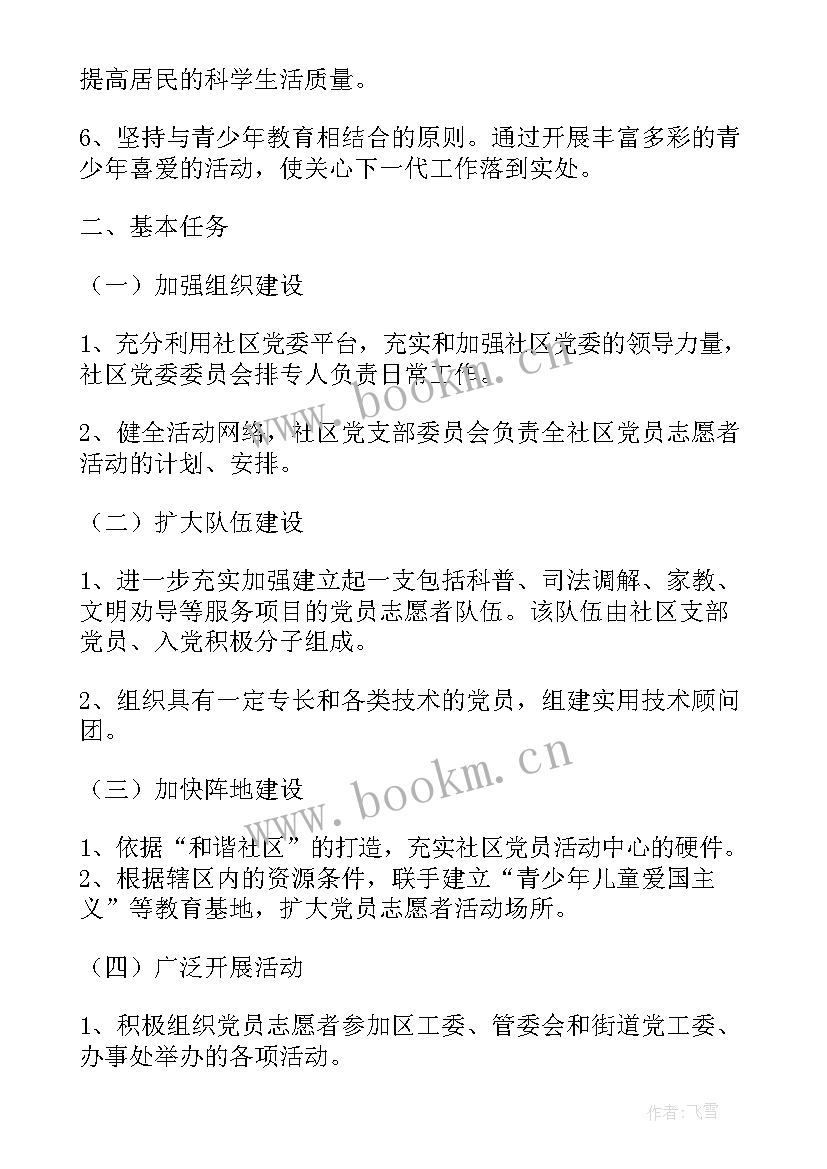 提高居民的科学生活质量。

6、坚持与青少年教育相结合的原则。通过开展丰富多彩的青少年喜爱的活动，使关心下一代工作落到实处。

二、基本任务

（一）加强组织建设

1、充分利用社区党委平台，充实和加强社区党委的领导力量，社区党委委员会排专人负责日常工作。

2、健全活动网络，社区党支部委员会负责全社区党员志愿者活动的计划、安排。

（二）扩大队伍建设

1、进一步充实加强建立起一支包括科普、司法调解、家教、文明劝导等服务项目的党员志愿者队伍。该队伍由社区支部党员、入党积极分子组成。

2、组织具有一定专长和各类技术的党员，组建实用技术顾问团。

（三）加快阵地建设

1、依据“和谐社区”的打造，充实社区党员活动中心的硬件。
2、根据辖区内的资源条件，联手建立“青少年儿童爱国主义”等教育基地，扩大党员志愿者活动场所。

（四）广泛开展活动

1、积极组织党员志愿者参加区工委、管委会和街道党工委、办事处举办的各项活动。

www.bookm.cn

www.bookm.cn

作者：飞雪